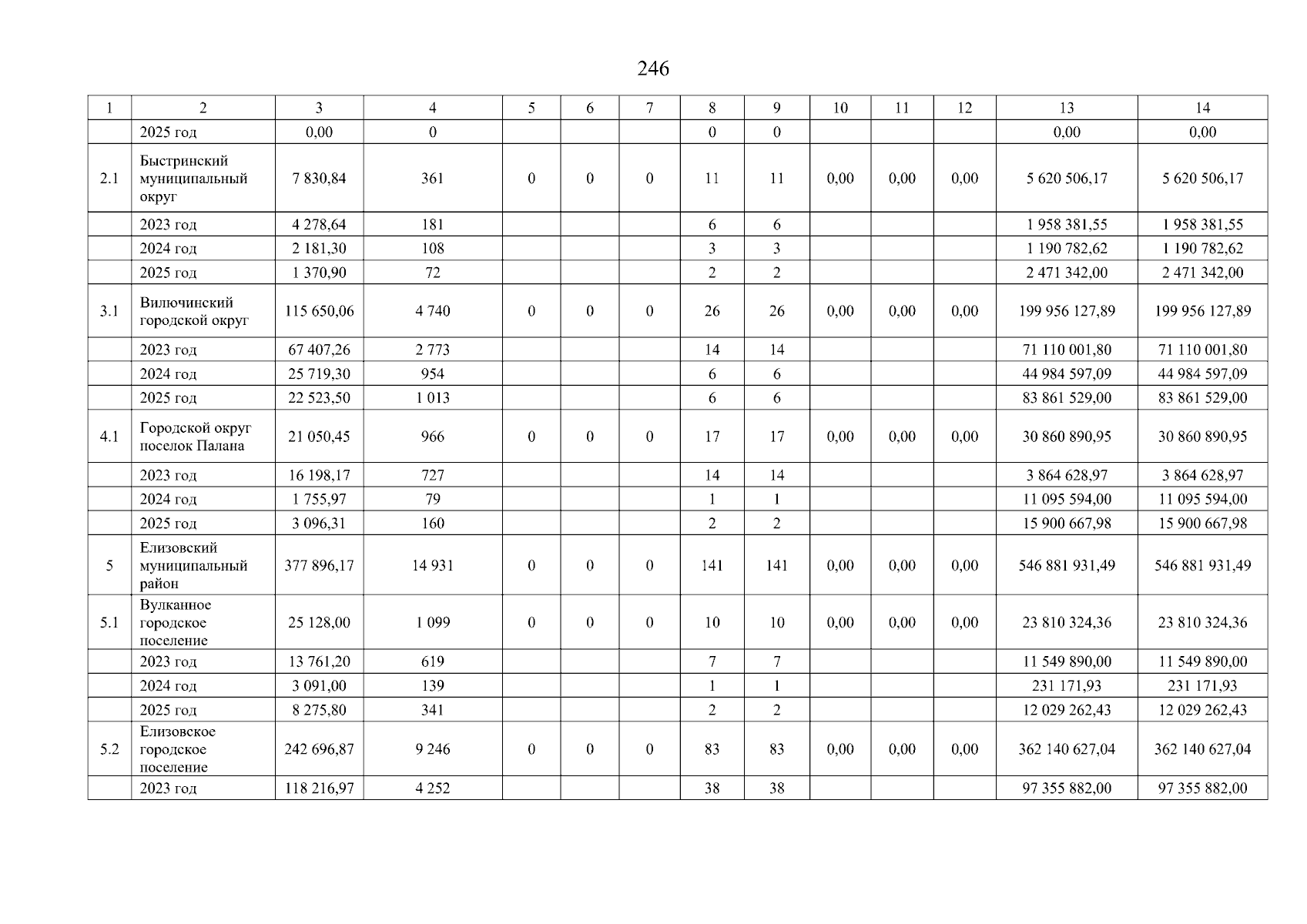 246

| 1 | 2 | 3 | 4 | 5 | 6 | 7 | 8 | 9 | 10 | 11 | 12 | 13 | 14 |
|---|---|---|---|---|---|---|---|---|---|---|---|---|---|
| | 2025 год | 0,00 | 0 | | | | 0 | 0 | | | | 0,00 | 0,00 |
| 2.1 | Быстринский муниципальный округ | 7 830,84 | 361 | 0 | 0 | 0 | 11 | 11 | 0,00 | 0,00 | 0,00 | 5 620 506,17 | 5 620 506,17 |
| | 2023 год | 4 278,64 | 181 | | | | 6 | 6 | | | | 1 958 381,55 | 1 958 381,55 |
| | 2024 год | 2 181,30 | 108 | | | | 3 | 3 | | | | 1 190 782,62 | 1 190 782,62 |
| | 2025 год | 1 370,90 | 72 | | | | 2 | 2 | | | | 2 471 342,00 | 2 471 342,00 |
| 3.1 | Вилючинский городской округ | 115 650,06 | 4 740 | 0 | 0 | 0 | 26 | 26 | 0,00 | 0,00 | 0,00 | 199 956 127,89 | 199 956 127,89 |
| | 2023 год | 67 407,26 | 2 773 | | | | 14 | 14 | | | | 71 110 001,80 | 71 110 001,80 |
| | 2024 год | 25 719,30 | 954 | | | | 6 | 6 | | | | 44 984 597,09 | 44 984 597,09 |
| | 2025 год | 22 523,50 | 1 013 | | | | 6 | 6 | | | | 83 861 529,00 | 83 861 529,00 |
| 4.1 | Городской округ поселок Палана | 21 050,45 | 966 | 0 | 0 | 0 | 17 | 17 | 0,00 | 0,00 | 0,00 | 30 860 890,95 | 30 860 890,95 |
| | 2023 год | 16 198,17 | 727 | | | | 14 | 14 | | | | 3 864 628,97 | 3 864 628,97 |
| | 2024 год | 1 755,97 | 79 | | | | 1 | 1 | | | | 11 095 594,00 | 11 095 594,00 |
| | 2025 год | 3 096,31 | 160 | | | | 2 | 2 | | | | 15 900 667,98 | 15 900 667,98 |
| 5 | Елизовский муниципальный район | 377 896,17 | 14 931 | 0 | 0 | 0 | 141 | 141 | 0,00 | 0,00 | 0,00 | 546 881 931,49 | 546 881 931,49 |
| 5.1 | Вулканное городское поселение | 25 128,00 | 1 099 | 0 | 0 | 0 | 10 | 10 | 0,00 | 0,00 | 0,00 | 23 810 324,36 | 23 810 324,36 |
| | 2023 год | 13 761,20 | 619 | | | | 7 | 7 | | | | 11 549 890,00 | 11 549 890,00 |
| | 2024 год | 3 091,00 | 139 | | | | 1 | 1 | | | | 231 171,93 | 231 171,93 |
| | 2025 год | 8 275,80 | 341 | | | | 2 | 2 | | | | 12 029 262,43 | 12 029 262,43 |
| 5.2 | Елизовское городское поселение | 242 696,87 | 9 246 | 0 | 0 | 0 | 83 | 83 | 0,00 | 0,00 | 0,00 | 362 140 627,04 | 362 140 627,04 |
| | 2023 год | 118 216,97 | 4 252 | | | | 38 | 38 | | | | 97 355 882,00 | 97 355 882,00 |